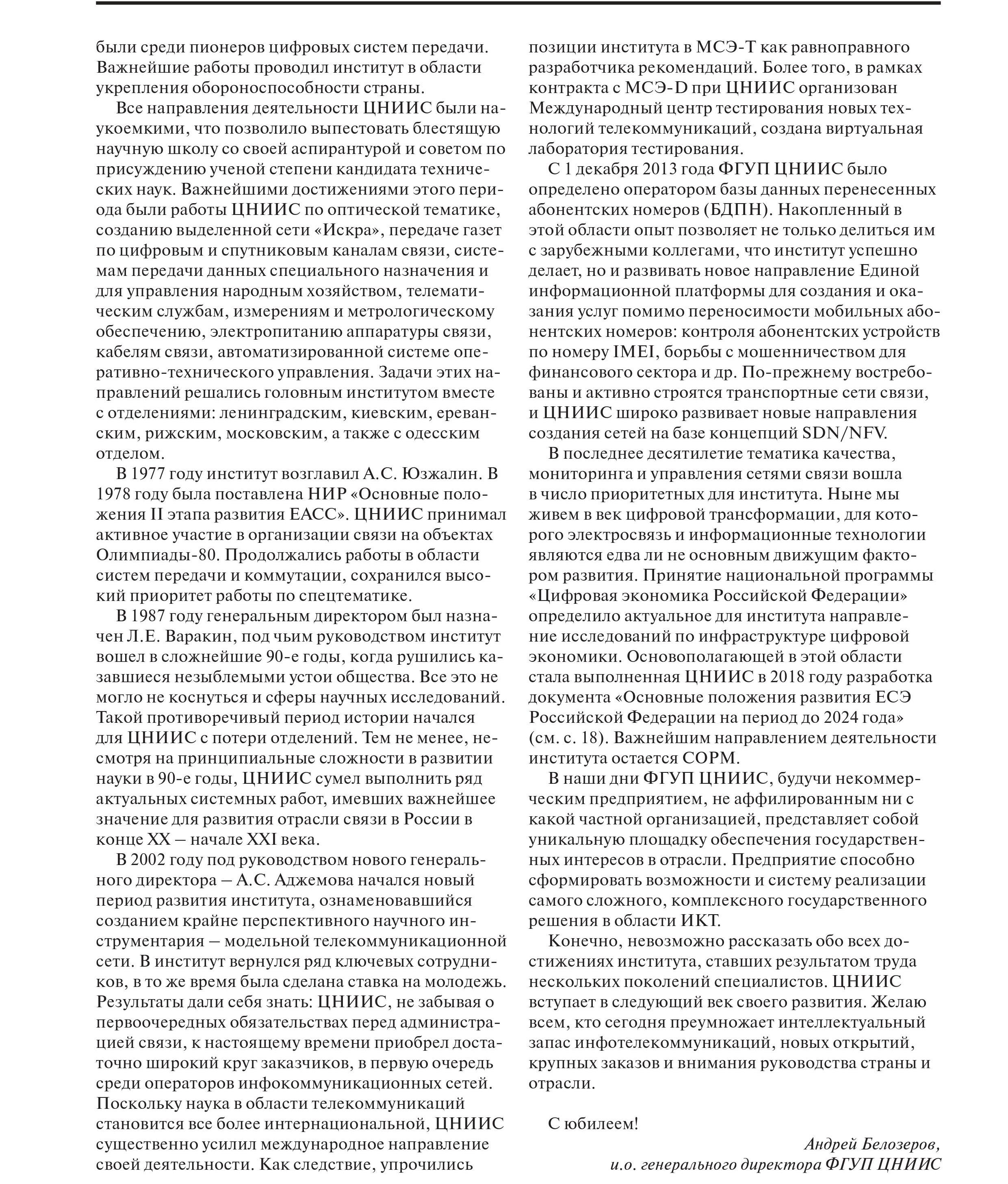 были среди пионеров цифровых систем передачи. Важнейшие работы проводил институт в области укрепления обороноспособности страны.

Все направления деятельности ЦНИИС были наукоемкими, что позволило выпестовать блестящую научную школу со своей аспирантурой и советом по присуждению ученой степени кандидата технических наук. Важнейшими достижениями этого периода были работы ЦНИИС по оптической тематике, созданию выделенной сети «Искра», передаче газет по цифровым и спутниковым каналам связи, системам передачи данных специального назначения и для управления народным хозяйством, телематическим службам, измерениям и метрологическому обеспечению, электропитанию аппаратуры связи, кабелям связи, автоматизированной системе оперативно-технического управления. Задачи этих направлений решались головным институтом вместе с отделениями: ленинградским, киевским, ереванским, рижским, московским, а также с одесским отделом.

В 1977 году институт возглавил А.С. Юзжалин. В 1978 году была поставлена НИР «Основные положения II этапа развития ЕАСС». ЦНИИС принимал активное участие в организации связи на объектах Олимпиады-80. Продолжались работы в области систем передачи и коммутации, сохранился высокий приоритет работы по спецтематике.

В 1987 году генеральным директором был назначен Л.Е. Варакин, под чьим руководством институт вошел в сложнейшие 90-е годы, когда рушились казавшиеся незыблемыми устои общества. Все это не могло не коснуться и сферы научных исследований. Такой противоречивый период истории начался для ЦНИИС с потери отделений. Тем не менее, несмотря на принципиальные сложности в развитии науки в 90-е годы, ЦНИИС сумел выполнить ряд актуальных системных работ, имевших важнейшее значение для развития отрасли связи в России в конце XX – начале XXI века.

В 2002 году под руководством нового генерального директора – А.С. Аджемова начался новый период развития института, ознаменовавшийся созданием крайне перспективного научного инструментария – модельной телекоммуникационной сети. В институт вернулся ряд ключевых сотрудников, в то же время была сделана ставка на молодежь. Результаты дали себя знать: ЦНИИС, не забывая о первоочередных обязательствах перед администрацией связи, к настоящему времени приобрел достаточно широкий круг заказчиков, в первую очередь среди операторов инфокоммуникационных сетей. Поскольку наука в области телекоммуникаций становится все более интернациональной, ЦНИИС существенно усилил международное направление своей деятельности. Как следствие, упрочились позиции института в МСЭ-Т как равноправного разработчика рекомендаций. Более того, в рамках контракта с МСЭ-D при ЦНИИС организован Международный центр тестирования новых технологий телекоммуникаций, создана виртуальная лаборатория тестирования.

С 1 декабря 2013 года ФГУП ЦНИИС было определено оператором базы данных перенесенных абонентских номеров (БДПН). Накопленный в этой области опыт позволяет не только делиться им с зарубежными коллегами, что институт успешно делает, но и развивать новое направление Единой информационной платформы для создания и оказания услуг помимо переносимости мобильных абонентских номеров: контроля абонентских устройств по номеру IMEI, борьбы с мошенничеством для финансового сектора и др. По-прежнему востребованы и активно строятся транспортные сети связи, и ЦНИИС широко развивает новые направления создания сетей на базе концепций SDN/NFV.

В последнее десятилетие тематика качества, мониторинга и управления сетями связи вошла в число приоритетных для института. Ныне мы живем в век цифровой трансформации, для которого электросвязь и информационные технологии являются едва ли не основным движущим фактором развития. Принятие национальной программы «Цифровая экономика Российской Федерации» определило актуальное для института направление исследований по инфраструктуре цифровой экономики. Основополагающей в этой области стала выполненная ЦНИИС в 2018 году разработка документа «Основные положения развития ЕСЭ Российской Федерации на период до 2024 года» (см. с. 18). Важнейшим направлением деятельности института остается СОРМ.

В наши дни ФГУП ЦНИИС, будучи некоммерческим предприятием, не аффилированным ни с какой частной организацией, представляет собой уникальную площадку обеспечения государственных интересов в отрасли. Предприятие способно сформировать возможности и систему реализации самого сложного, комплексного государственного решения в области ИКТ.

Конечно, невозможно рассказать обо всех достижениях института, ставших результатом труда нескольких поколений специалистов. ЦНИИС вступает в следующий век своего развития. Желаю всем, кто сегодня преумножает интеллектуальный запас инфотелекоммуникаций, новых открытий, крупных заказов и внимания руководства страны и отрасли.

С юбилеем!

Андрей Белозеров,
и.о. генерального директора ФГУП ЦНИИС